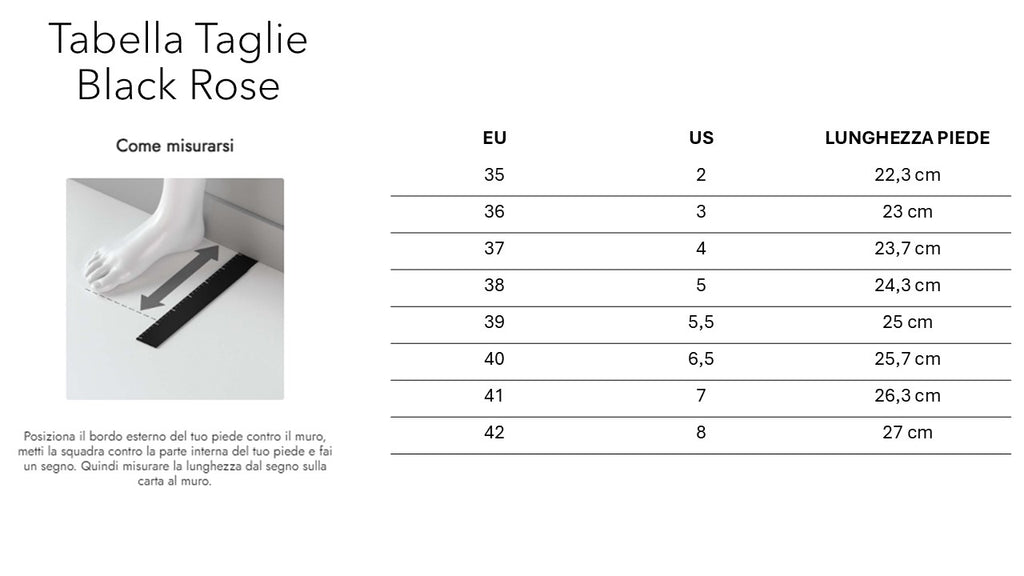 Tabella Taglie
Black Rose

Come misurarsi

Posiziona il bordo esterno del tuo piede contro il muro, metti la squadra contro la parte interna del tuo piede e fai un segno. Quindi misurare la lunghezza dal segno sulla carta al muro.

| EU | US | LUNGHEZZA PIEDE |
|---|---|---|
| 35 | 2 | 22,3 cm |
| 36 | 3 | 23 cm |
| 37 | 4 | 23,7 cm |
| 38 | 5 | 24,3 cm |
| 39 | 5,5 | 25 cm |
| 40 | 6,5 | 25,7 cm |
| 41 | 7 | 26,3 cm |
| 42 | 8 | 27 cm |